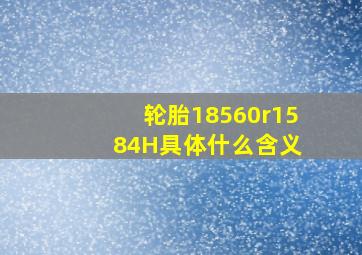 轮胎18560r15 84H具体什么含义